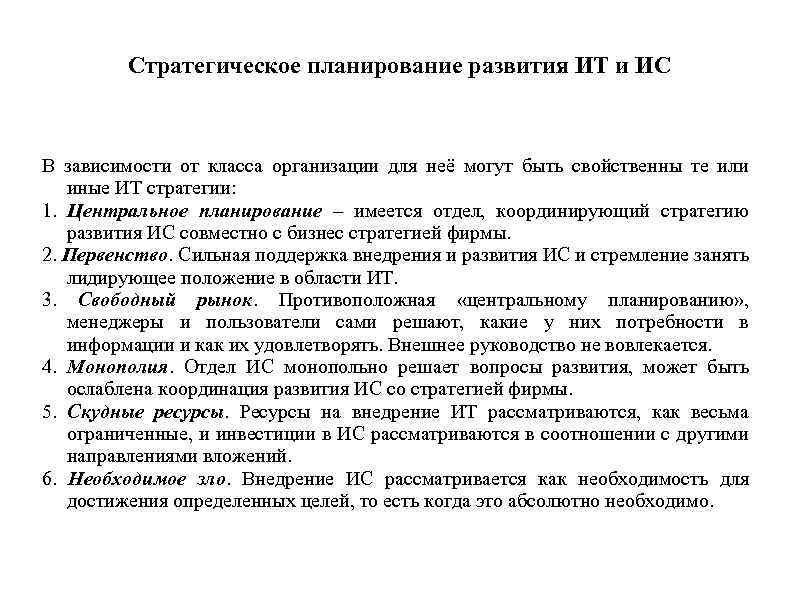 Стратегическое планирование развития ИТ и ИС

В зависимости от класса организации для неё могут быть свойственны те или иные ИТ стратегии:

1. Центральное планирование – имеется отдел, координирующий стратегию развития ИС совместно с бизнес стратегией фирмы.

2. Первенство. Сильная поддержка внедрения и развития ИС и стремление занять лидирующее положение в области ИТ.

3. Свободный рынок. Противоположная «центральному планированию», менеджеры и пользователи сами решают, какие у них потребности в информации и как их удовлетворять. Внешнее руководство не вовлекается.

4. Монополия. Отдел ИС монопольно решает вопросы развития, может быть ослаблена координация развития ИС со стратегией фирмы.

5. Скудные ресурсы. Ресурсы на внедрение ИТ рассматриваются, как весьма ограниченные, и инвестиции в ИС рассматриваются в соотношении с другими направлениями вложений.

6. Необходимое зло. Внедрение ИС рассматривается как необходимость для достижения определенных целей, то есть когда это абсолютно необходимо.